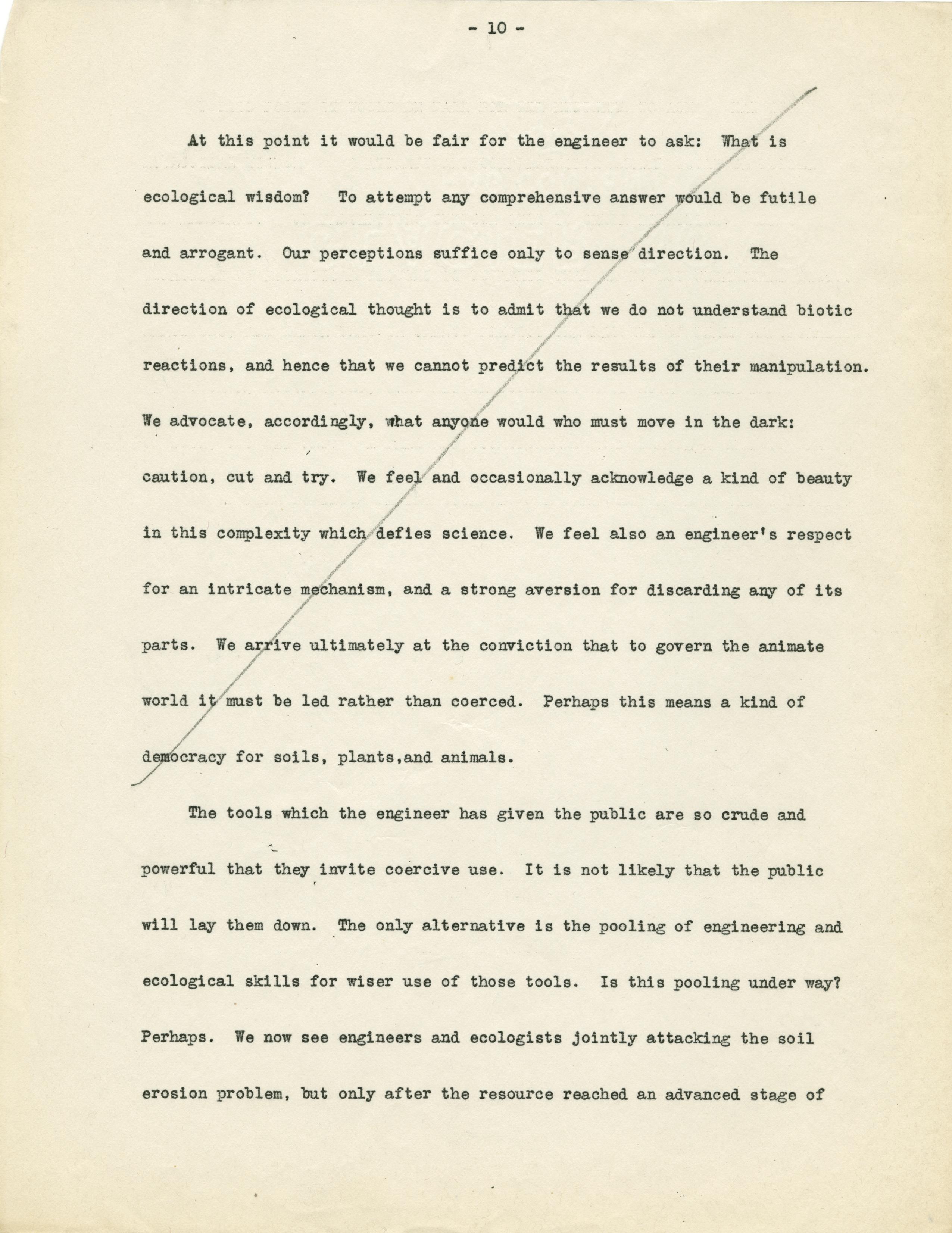 - 10 -

At this point it would be fair for the engineer to ask: What is ecological wisdom? To attempt any comprehensive answer would be futile and arrogant. Our perceptions suffice only to sense direction. The direction of ecological thought is to admit that we do not understand biotic reactions, and hence that we cannot predict the results of their manipulation. We advocate, accordingly, what anyone would who must move in the dark: caution, cut and try. We feel and occasionally acknowledge a kind of beauty in this complexity which defies science. We feel also an engineer's respect for an intricate mechanism, and a strong aversion for discarding any of its parts. We arrive ultimately at the conviction that to govern the animate world it must be led rather than coerced. Perhaps this means a kind of democracy for soils, plants,and animals.

The tools which the engineer has given the public are so crude and powerful that they invite coercive use. It is not likely that the public will lay them down. The only alternative is the pooling of engineering and ecological skills for wiser use of those tools. Is this pooling under way? Perhaps. We now see engineers and ecologists jointly attacking the soil erosion problem, but only after the resource reached an advanced stage of